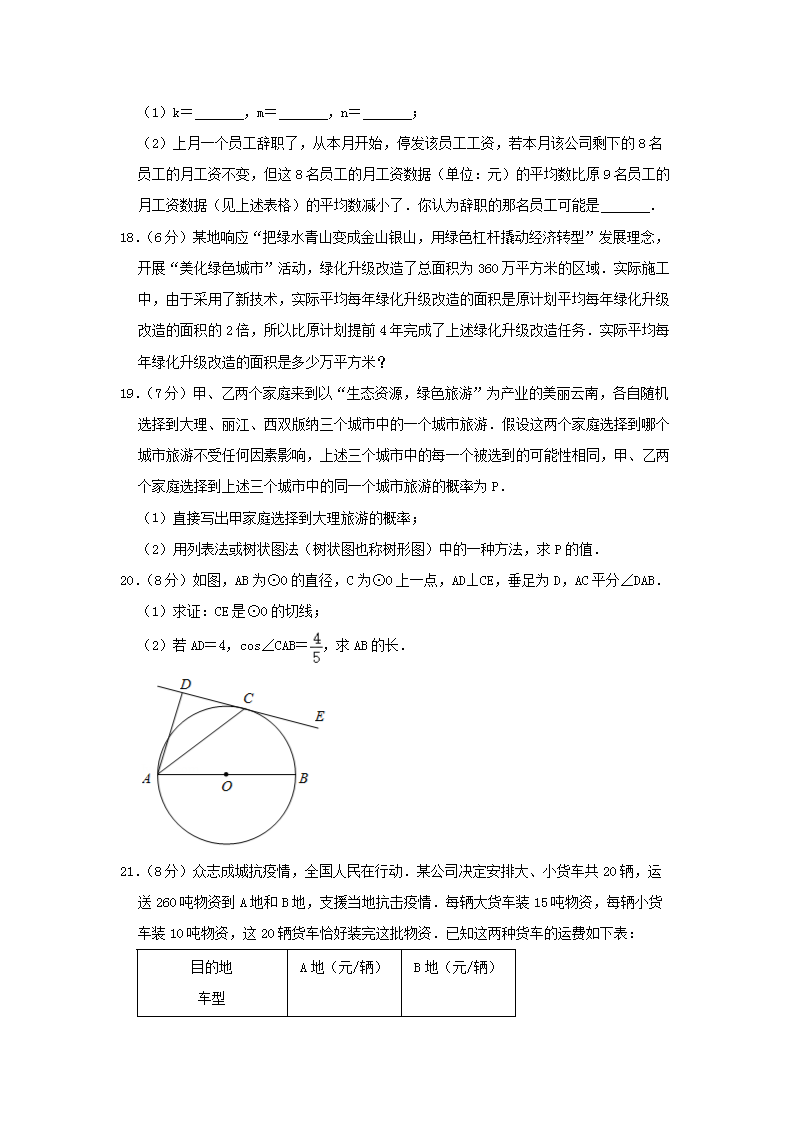 （1）k=______，m=______，n=______；

（2）上月一个员工辞职了，从本月开始，停发该员工工资，若本月该公司剩下的8名员工的月工资不变，但这8名员工的月工资数据（单位：元）的平均数比原9名员工的月工资数据（见上述表格）的平均数减小了．你认为辞职的那名员工可能是______．

18．（6分）某地响应“把绿水青山变成金山银山，用绿色杠杆撬动经济转型”发展理念，开展“美化绿色城市”活动，绿化升级改造了总面积为360万平方米的区域．实际施工中，由于采用了新技术，实际平均每年绿化升级改造的面积是原计划平均每年绿化升级改造的面积的2倍，所以比原计划提前4年完成了上述绿化升级改造任务．实际平均每年绿化升级改造的面积是多少万平方米？

19．（7分）甲、乙两个家庭来到以“生态资源，绿色旅游”为产业的美丽云南，各自随机选择到大理、丽江、西双版纳三个城市中的一个城市旅游．假设这两个家庭选择到哪个城市旅游不受任何因素影响，上述三个城市中的每一个被选到的可能性相同，甲、乙两个家庭选择到上述三个城市中的同一个城市旅游的概率为P．

（1）直接写出甲家庭选择到大理旅游的概率；

（2）用列表法或树状图法（树状图也称树形图）中的一种方法，求P的值．

20．（8分）如图，AB为⊙O的直径，C为⊙O上一点，AD⊥CE，垂足为D，AC平分∠DAB．

（1）求证：CE是⊙O的切线；

（2）若AD=4，cos∠CAB=$\frac{4}{5}$，求AB的长．

D C E A O B

21．（8分）众志成城抗疫情，全国人民在行动．某公司决定安排大、小货车共20辆，运送260吨物资到A地和B地，支援当地抗击疫情．每辆大货车装15吨物资，每辆小货车装10吨物资，这20辆货车恰好装完这批物资．已知这两种货车的运费如下表：

| 目的地 车型 | A地（元/辆） | B地（元/辆） |
|---|---|---|